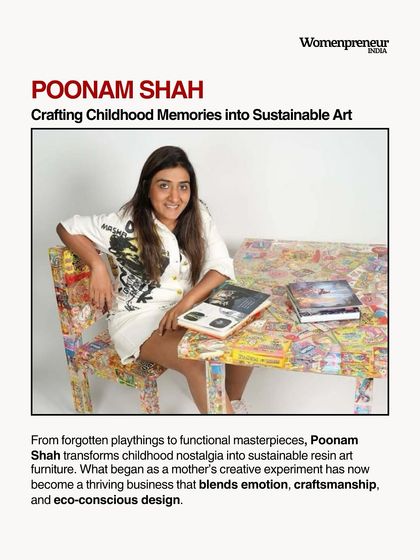 Womenpreneur
INDIA

POONAM SHAH

Crafting Childhood Memories into Sustainable Art

From forgotten playthings to functional masterpieces, Poonam Shah transforms childhood nostalgia into sustainable resin art furniture. What began as a mother's creative experiment has now become a thriving business that blends emotion, craftsmanship, and eco-conscious design.